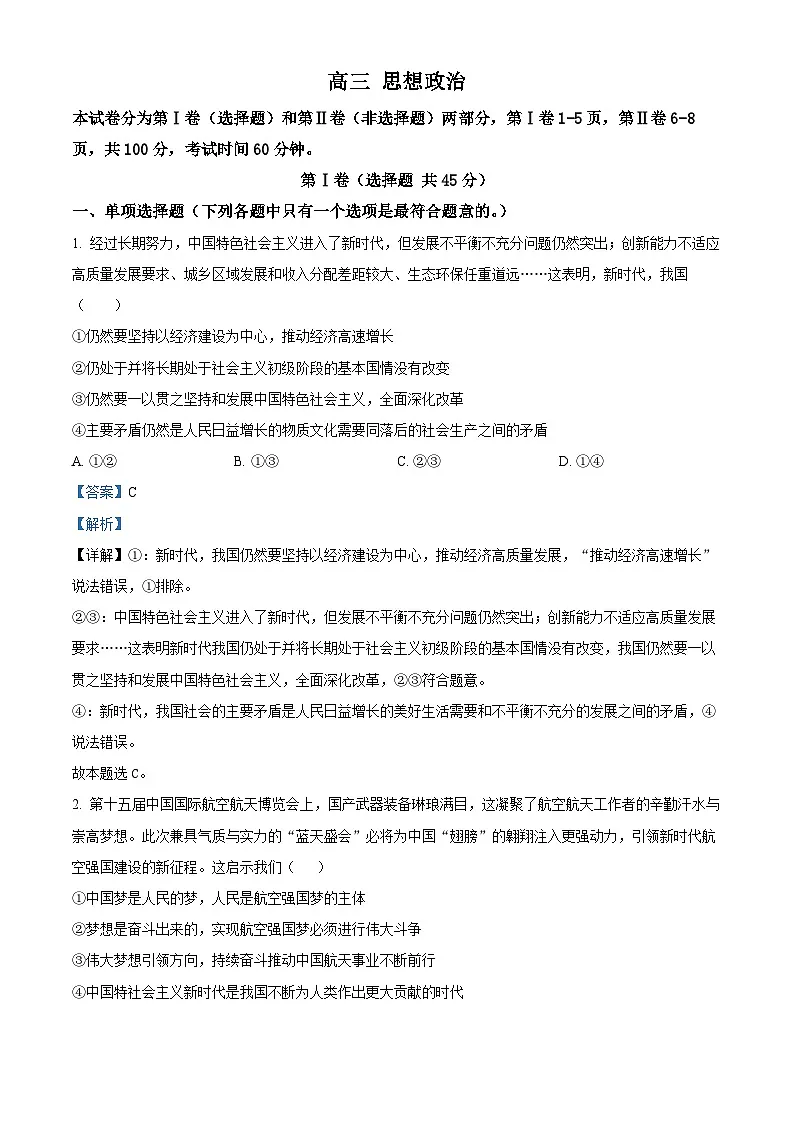 高三 思想政治

本试卷分为第Ⅰ卷（选择题）和第Ⅱ卷（非选择题）两部分，第Ⅰ卷1-5页，第Ⅱ卷6-8页，共100分，考试时间60分钟。

第Ⅰ卷（选择题 共45分）

一、单项选择题（下列各题中只有一个选项是最符合题意的。）

1. 经过长期努力，中国特色社会主义进入了新时代，但发展不平衡不充分问题仍然突出；创新能力不适应高质量发展要求、城乡区域发展和收入分配差距较大、生态环保任重道远……这表明，新时代，我国（　　）

①仍然要坚持以经济建设为中心，推动经济高速增长

②仍处于并将长期处于社会主义初级阶段的基本国情没有改变

③仍然要一以贯之坚持和发展中国特色社会主义，全面深化改革

④主要矛盾仍然是人民日益增长的物质文化需要同落后的社会生产之间的矛盾

A. ①②　　B. ①③　　C. ②③　　D. ①④

【答案】C

【解析】

【详解】①：新时代，我国仍然要坚持以经济建设为中心，推动经济高质量发展，“推动经济高速增长”说法错误，①排除。

②③：中国特色社会主义进入了新时代，但发展不平衡不充分问题仍然突出；创新能力不适应高质量发展要求……这表明新时代我国仍处于并将长期处于社会主义初级阶段的基本国情没有改变，我国仍然要一以贯之坚持和发展中国特色社会主义，全面深化改革，②③符合题意。

④：新时代，我国社会的主要矛盾是人民日益增长的美好生活需要和不平衡不充分的发展之间的矛盾，④说法错误。

故本题选C。

2. 第十五届中国国际航空航天博览会上，国产武器装备琳琅满目，这凝聚了航空航天工作者的辛勤汗水与崇高梦想。此次兼具气质与实力的“蓝天盛会”必将为中国“翅膀”的翱翔注入更强动力，引领新时代航空强国建设的新征程。这启示我们（　　）

①中国梦是人民的梦，人民是航空强国梦的主体

②梦想是奋斗出来的，实现航空强国梦必须进行伟大斗争

③伟大梦想引领方向，持续奋斗推动中国航天事业不断前行

④中国特社会主义新时代是我国不断为人类作出更大贡献的时代